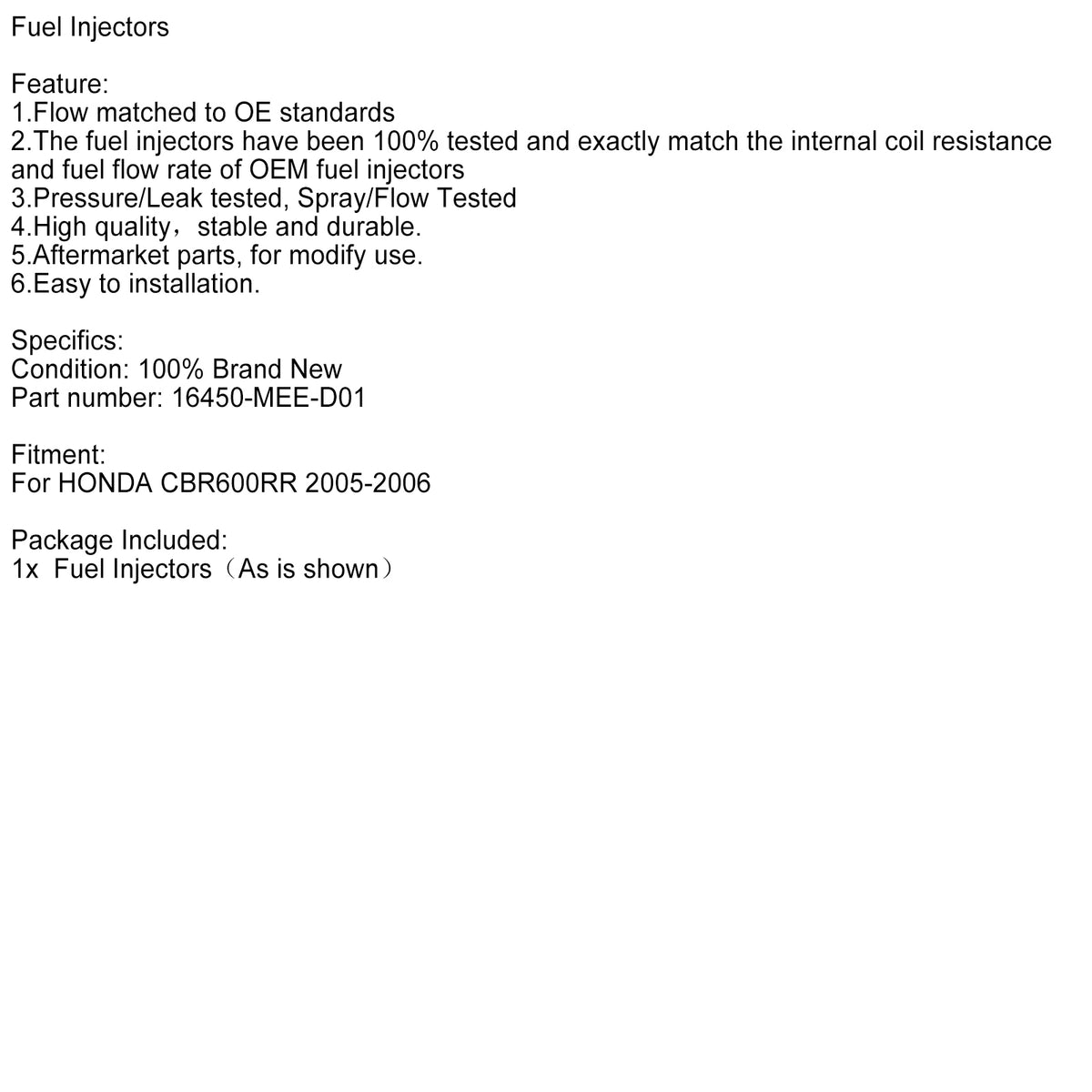 Fuel Injectors

Feature:
1.Flow matched to OE standards
2.The fuel injectors have been 100% tested and exactly match the internal coil resistance and fuel flow rate of OEM fuel injectors
3.Pressure/Leak tested, Spray/Flow Tested
4.High quality，stable and durable.
5.Aftermarket parts, for modify use.
6.Easy to installation.

Specifics:
Condition: 100% Brand New
Part number: 16450-MEE-D01

Fitment:
For HONDA CBR600RR 2005-2006

Package Included:
1x  Fuel Injectors（As is shown）